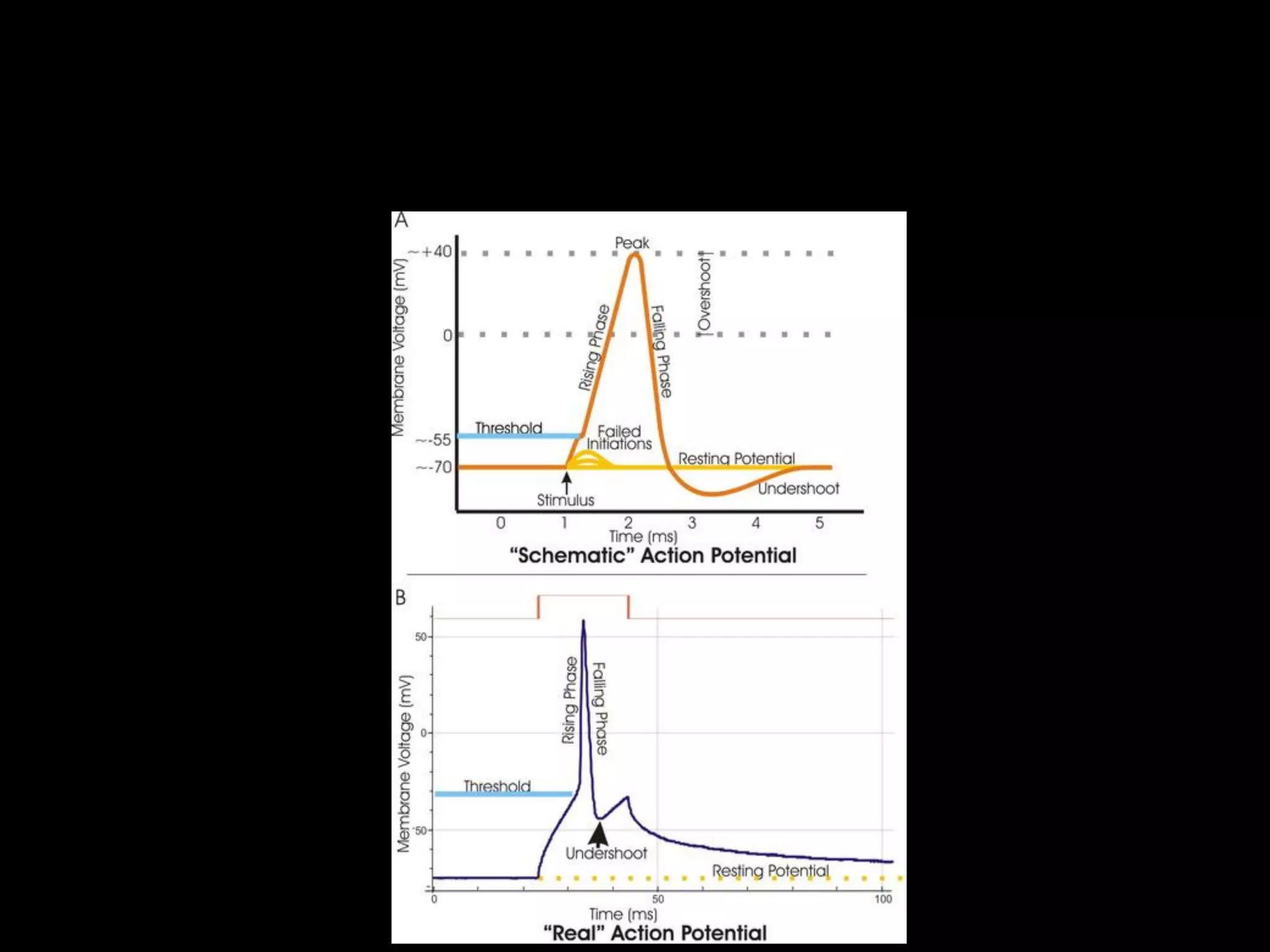 A

Membrane Voltage (mV)

~+40

0

~-55

~-70

Peak

Overshoot

Rising Phase

Falling Phase

Threshold

Failed Initiations

Resting Potential

Undershoot

Stimulus

0 1 2 3 4 5

Time (ms)

"Schematic" Action Potential

B

Membrane Voltage (mV)

50

0

-50

Rising Phase

Falling Phase

Threshold

Undershoot

Resting Potential

0 50 100

Time (ms)

"Real" Action Potential